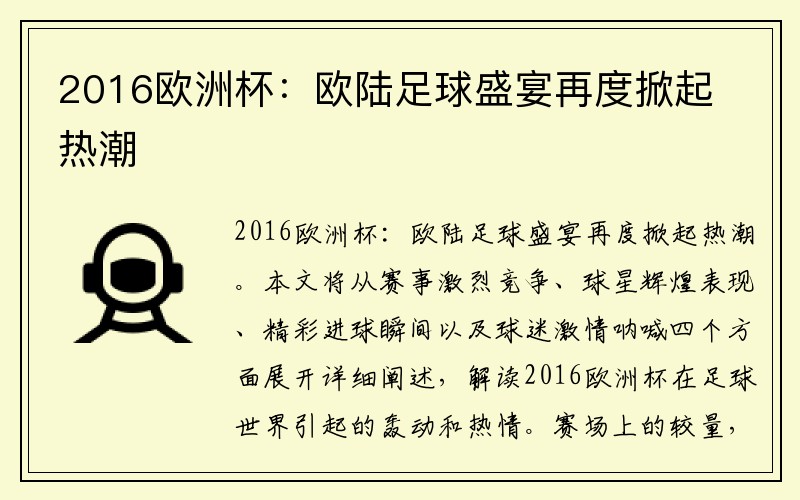 2016欧洲杯：欧陆足球盛宴再度掀起热潮

2016欧洲杯：欧陆足球盛宴再度掀起热潮。本文将从赛事激烈竞争、球星辉煌表现、精彩进球瞬间以及球迷激情呐喊四个方面展开详细阐述，解读2016欧洲杯在足球世界引起的轰动和热情。赛场上的较量，